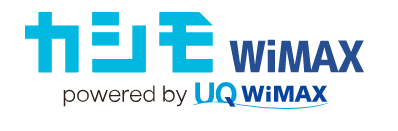 カシモ WiMAX
powered by UQ WiMAX